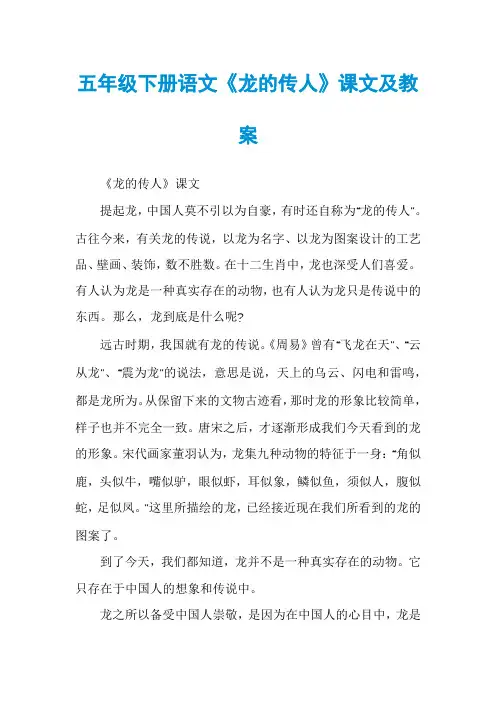 五年级下册语文《龙的传人》课文及教案

《龙的传人》课文

提起龙，中国人莫不引以为自豪，有时还自称为"龙的传人"。古往今来，有关龙的传说，以龙为名字、以龙为图案设计的工艺品、壁画、装饰，数不胜数。在十二生肖中，龙也深受人们喜爱。有人认为龙是一种真实存在的动物，也有人认为龙只是传说中的东西。那么，龙到底是什么呢?

远古时期，我国就有龙的传说。《周易》曾有"飞龙在天"、"云从龙"、"震为龙"的说法，意思是说，天上的乌云、闪电和雷鸣，都是龙所为。从保留下来的文物古迹看，那时龙的形象比较简单，样子也并不完全一致。唐宋之后，才逐渐形成我们今天看到的龙的形象。宋代画家董羽认为，龙集九种动物的特征于一身："角似鹿，头似牛，嘴似驴，眼似虾，耳似象，鳞似鱼，须似人，腹似蛇，足似凤。"这里所描绘的龙，已经接近现在我们所看到的龙的图案了。

到了今天，我们都知道，龙并不是一种真实存在的动物。它只存在于中国人的想象和传说中。

龙之所以备受中国人崇敬，是因为在中国人的心目中，龙是